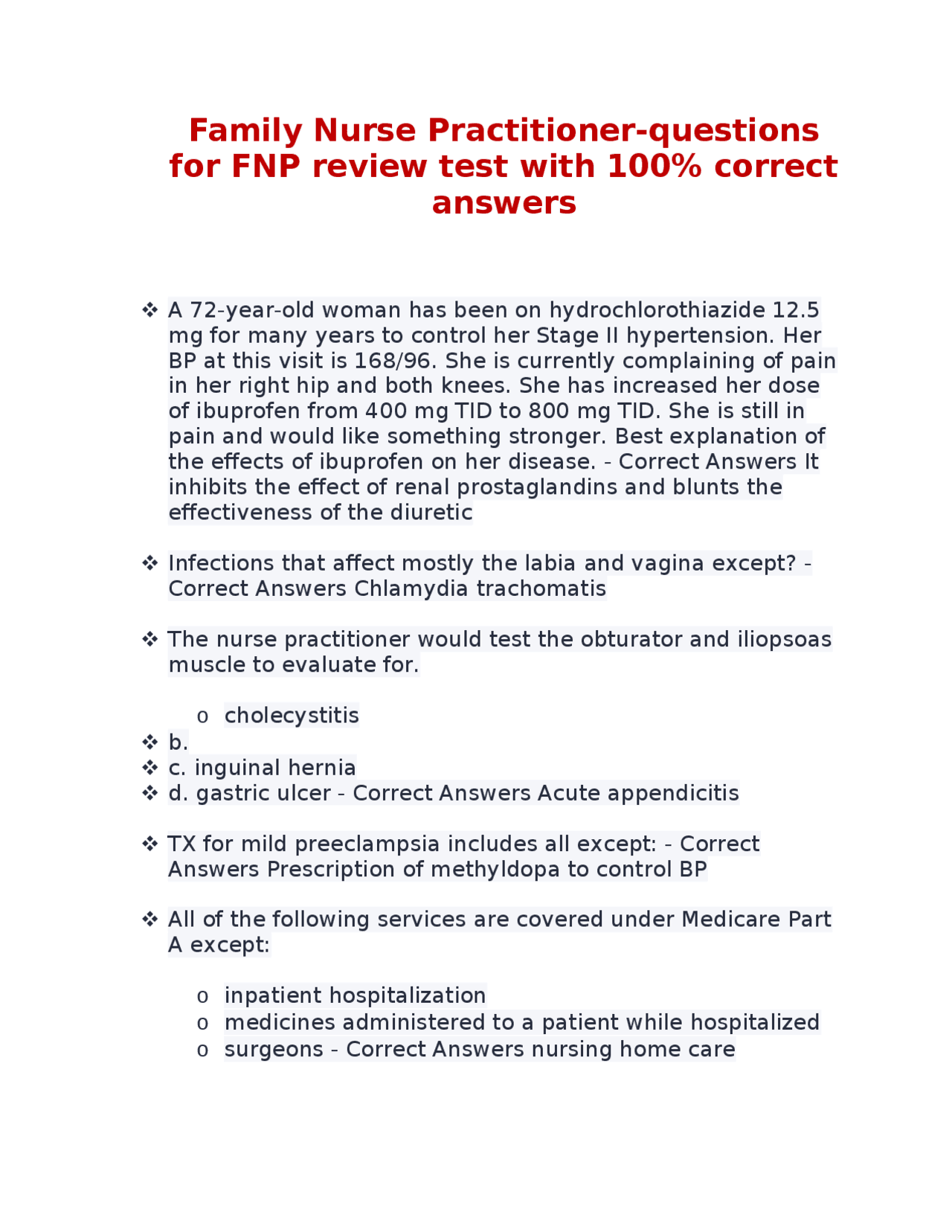 Family Nurse Practitioner-questions for FNP review test with 100% correct answers

❖ A 72-year-old woman has been on hydrochlorothiazide 12.5 mg for many years to control her Stage II hypertension. Her BP at this visit is 168/96. She is currently complaining of pain in her right hip and both knees. She has increased her dose of ibuprofen from 400 mg TID to 800 mg TID. She is still in pain and would like something stronger. Best explanation of the effects of ibuprofen on her disease. - Correct Answers It inhibits the effect of renal prostaglandins and blunts the effectiveness of the diuretic

❖ Infections that affect mostly the labia and vagina except? - Correct Answers Chlamydia trachomatis

❖ The nurse practitioner would test the obturator and iliopsoas muscle to evaluate for.

o cholecystitis
❖ b.
❖ c. inguinal hernia
❖ d. gastric ulcer - Correct Answers Acute appendicitis

❖ TX for mild preeclampsia includes all except: - Correct Answers Prescription of methyldopa to control BP

❖ All of the following services are covered under Medicare Part A except:

o inpatient hospitalization
o medicines administered to a patient while hospitalized
o surgeons - Correct Answers nursing home care